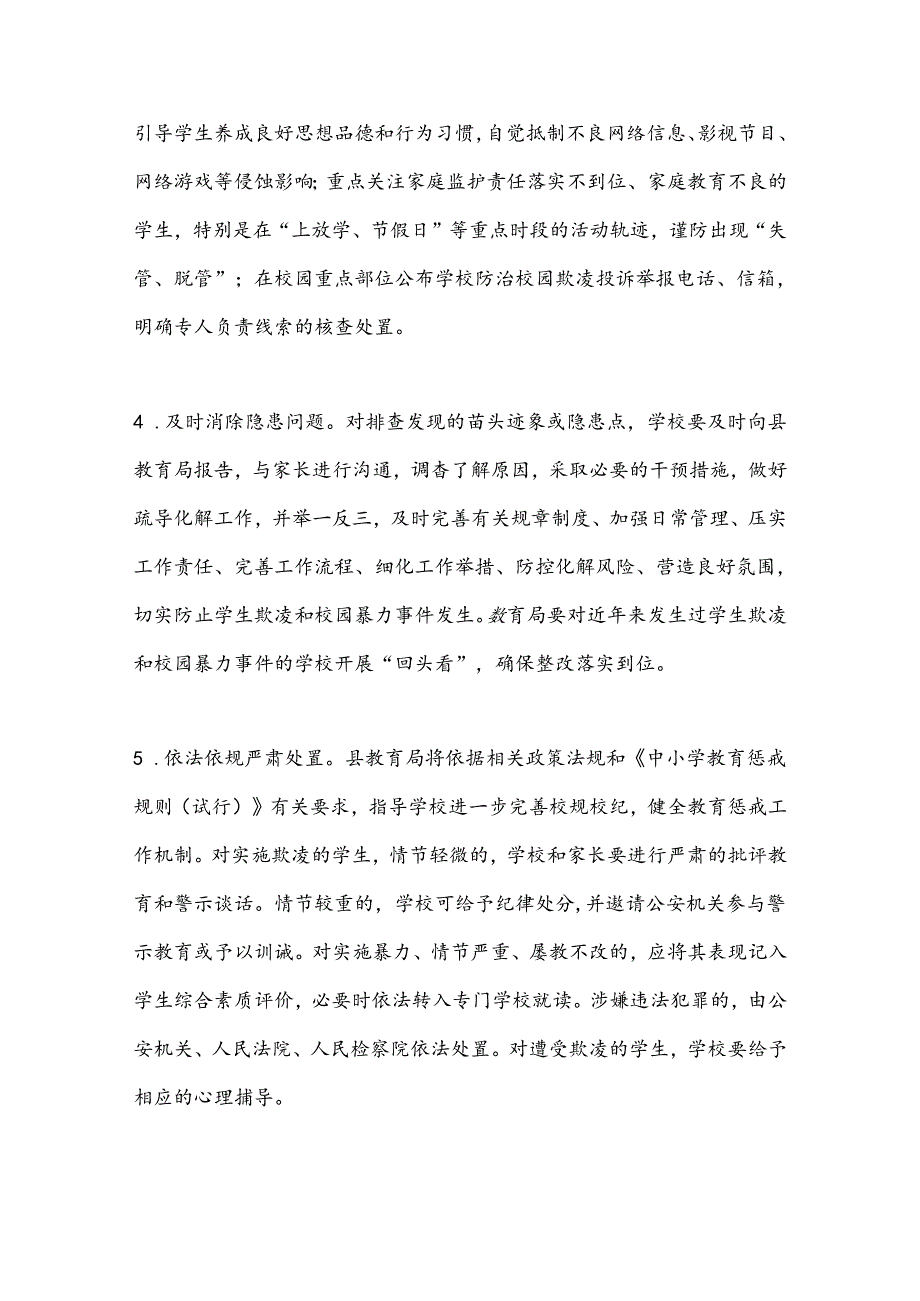 引导学生养成良好思想品德和行为习惯，自觉抵制不良网络信息、影视节目、网络游戏等侵蚀影响；重点关注家庭监护责任落实不到位、家庭教育不良的学生，特别是在“上放学、节假日”等重点时段的活动轨迹，谨防出现“失管、脱管”；在校园重点部位公布学校防治校园欺凌投诉举报电话、信箱，明确专人负责线索的核查处置。

4．及时消除隐患问题。对排查发现的苗头迹象或隐患点，学校要及时向县教育局报告，与家长进行沟通，调查了解原因，采取必要的干预措施，做好疏导化解工作，并举一反三，及时完善有关规章制度、加强日常管理、压实工作责任、完善工作流程、细化工作举措、防控化解风险、营造良好氛围，切实防止学生欺凌和校园暴力事件发生。教育局要对近年来发生过学生欺凌和校园暴力事件的学校开展“回头看”，确保整改落实到位。

5．依法依规严肃处置。县教育局将依据相关政策法规和《中小学教育惩戒规则（试行）》有关要求，指导学校进一步完善校规校纪，健全教育惩戒工作机制。对实施欺凌的学生，情节轻微的，学校和家长要进行严肃的批评教育和警示谈话。情节较重的，学校可给予纪律处分，并邀请公安机关参与警示教育或予以训诫。对实施暴力、情节严重、屡教不改的，应将其表现记入学生综合素质评价，必要时依法转入专门学校就读。涉嫌违法犯罪的，由公安机关、人民法院、人民检察院依法处置。对遭受欺凌的学生，学校要给予相应的心理辅导。